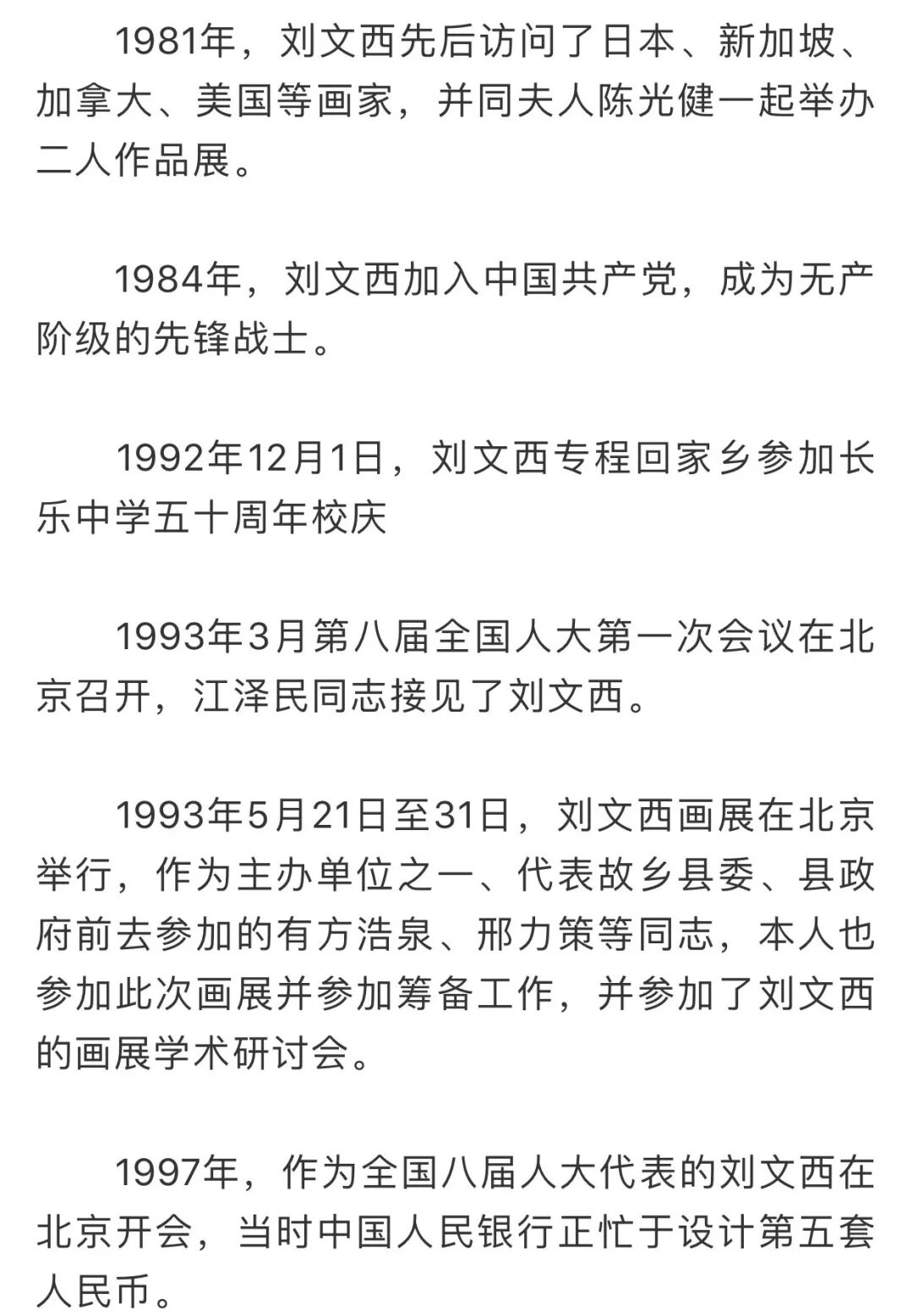 1981年，刘文西先后访问了日本、新加坡、加拿大、美国等画家，并同夫人陈光健一起举办二人作品展。

1984年，刘文西加入中国共产党，成为无产阶级的先锋战士。

1992年12月1日，刘文西专程回家乡参加长乐中学五十周年校庆

1993年3月第八届全国人大第一次会议在北京召开，江泽民同志接见了刘文西。

1993年5月21日至31日，刘文西画展在北京举行，作为主办单位之一、代表故乡县委、县政府前去参加的有方浩泉、邢力策等同志，本人也参加此次画展并参加筹备工作，并参加了刘文西的画展学术研讨会。

1997年，作为全国八届人大代表的刘文西在北京开会，当时中国人民银行正忙于设计第五套人民币。